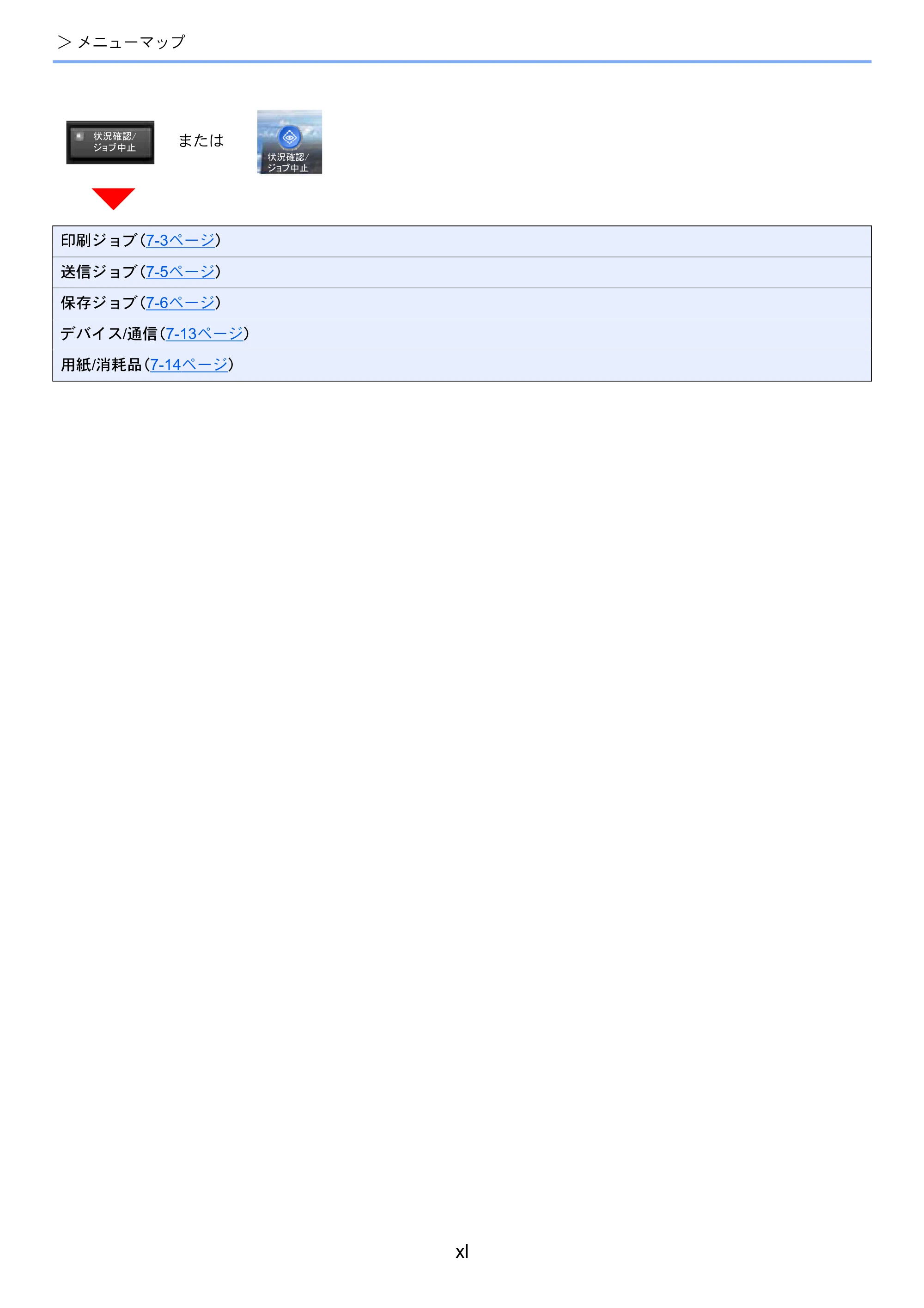 > メニューマップ

状況確認/
ジョブ中止

または

状況確認/
ジョブ中止

印刷ジョブ(7-3ページ)

送信ジョブ(7-5ページ)

保存ジョブ(7-6ページ)

デバイス/通信(7-13ページ)

用紙/消耗品(7-14ページ)

xl